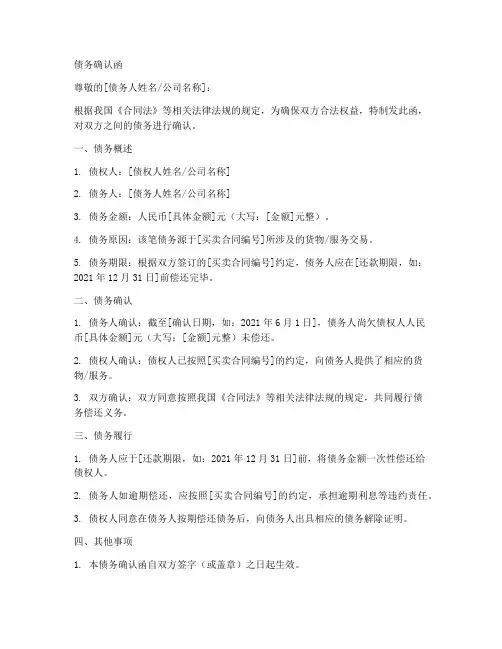 债务确认函

尊敬的[债务人姓名/公司名称]：

根据我国《合同法》等相关法律法规的规定，为确保双方合法权益，特制发此函，对双方之间的债务进行确认。

一、债务概述

1. 债权人：[债权人姓名/公司名称]

2. 债务人：[债务人姓名/公司名称]

3. 债务金额：人民币[具体金额]元（大写：[金额]元整）。

4. 债务原因：该笔债务源于[买卖合同编号]所涉及的货物/服务交易。

5. 债务期限：根据双方签订的[买卖合同编号]约定，债务人应在[还款期限，如：2021 年 12 月 31 日]前偿还完毕。

二、债务确认

1. 债务人确认：截至[确认日期，如：2021 年 6 月 1 日]，债务人尚欠债权人人民币[具体金额]元（大写：[金额]元整）未偿还。

2. 债权人确认：债权人已按照[买卖合同编号]的约定，向债务人提供了相应的货物/服务。

3. 双方确认：双方同意按照我国《合同法》等相关法律法规的规定，共同履行债务偿还义务。

三、债务履行

1. 债务人应于[还款期限，如：2021 年 12 月 31 日]前，将债务金额一次性偿还给债权人。

2. 债务人如逾期偿还，应按照[买卖合同编号]的约定，承担逾期利息等违约责任。

3. 债权人同意在债务人按期偿还债务后，向债务人出具相应的债务解除证明。

四、其他事项

1. 本债务确认函自双方签字（或盖章）之日起生效。